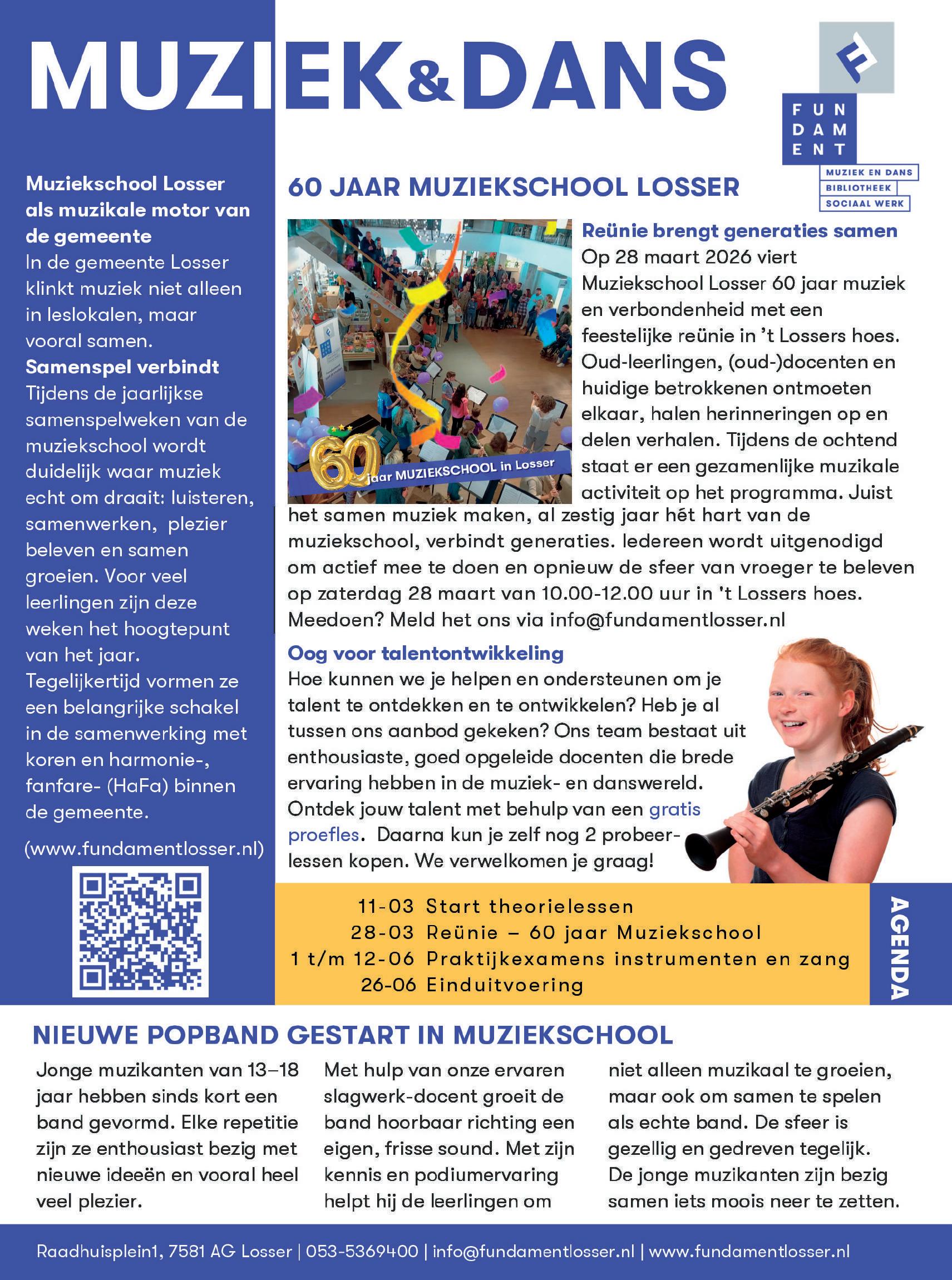 MUZIEK&DANS

FUN
DAM
ENT
MUZIEK EN DANS
BIBLIOTHEEK
SOCIAAL WERK

Muziekschool Losser als muzikale motor van de gemeente
In de gemeente Losser klinkt muziek niet alleen in leslokalen, maar vooral samen.
Samenspel verbindt
Tijdens de jaarlijkse samenspelweken van de muziekschool wordt duidelijk waar muziek echt om draait: luisteren, samenwerken, plezier beleven en samen groeien. Voor veel leerlingen zijn deze weken het hoogtepunt van het jaar. Tegelijkertijd vormen ze een belangrijke schakel in de samenwerking met koren en harmonie-, fanfare- (HaFa) binnen de gemeente.

(www.fundamentlosser.nl)

60 JAAR MUZIEKSCHOOL LOSSER

60 jaar MUZIEKSCHOOL in Losser

Reünie brengt generaties samen
Op 28 maart 2026 viert Muziekschool Losser 60 jaar muziek en verbondenheid met een feestelijke reünie in 't Lossers hoes. Oud-leerlingen, (oud-)docenten en huidige betrokkenen ontmoeten elkaar, halen herinneringen op en delen verhalen. Tijdens de ochtend staat er een gezamenlijke muzikale activiteit op het programma. Juist het samen muziek maken, al zestig jaar hét hart van de muziekschool, verbindt generaties. Iedereen wordt uitgenodigd om actief mee te doen en opnieuw de sfeer van vroeger te beleven op zaterdag 28 maart van 10.00-12.00 uur in 't Lossers hoes. Meedoen? Meld het ons via info@fundamentlosser.nl

Oog voor talentontwikkeling
Hoe kunnen we je helpen en ondersteunen om je talent te ontdekken en te ontwikkelen? Heb je al tussen ons aanbod gekeken? Ons team bestaat uit enthousiaste, goed opgeleide docenten die brede ervaring hebben in de muziek- en danswereld. Ontdek jouw talent met behulp van een gratis proefles. Daarna kun je zelf nog 2 probeerlessen kopen. We verwelkomen je graag!

11-03 Start theorielessen
28-03 Reünie – 60 jaar Muziekschool
1 t/m 12-06 Praktijkexamens instrumenten en zang
26-06 Einduitvoering
AGENDA

NIEUWE POPBAND GESTART IN MUZIEKSCHOOL
Jonge muzikanten van 13–18 jaar hebben sinds kort een band gevormd. Elke repetitie zijn ze enthousiast bezig met nieuwe ideeën en vooral heel veel plezier.

Met hulp van onze ervaren slagwerk-docent groeit de band hoorbaar richting een eigen, frisse sound. Met zijn kennis en podiumervaring helpt hij de leerlingen om

niet alleen muzikaal te groeien, maar ook om samen te spelen als echte band. De sfeer is gezellig en gedreven tegelijk. De jonge muzikanten zijn bezig samen iets moois neer te zetten.

Raadhuisplein1, 7581 AG Losser | 053-5369400 | info@fundamentlosser.nl | www.fundamentlosser.nl